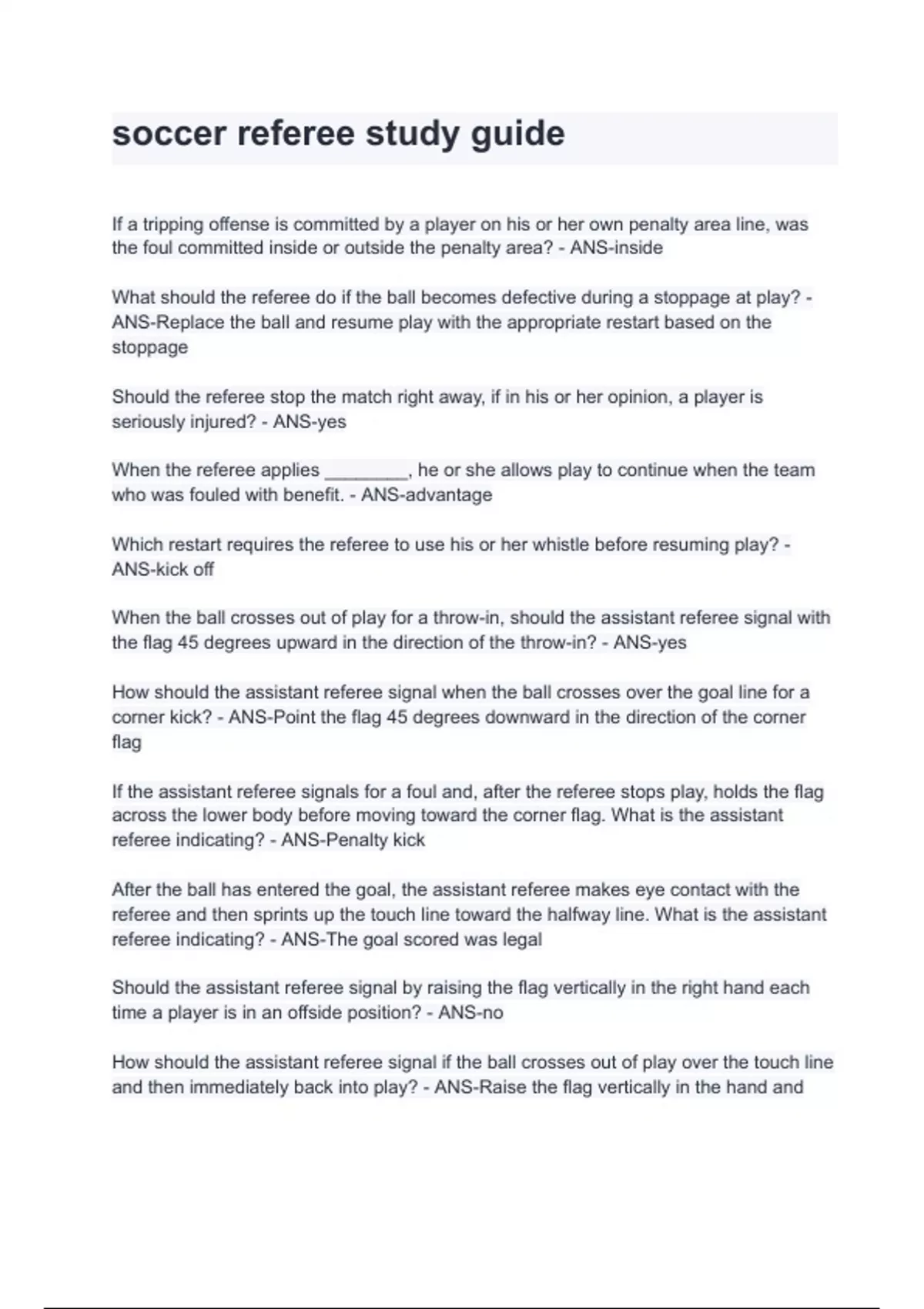 soccer referee study guide

If a tripping offense is committed by a player on his or her own penalty area line, was the foul committed inside or outside the penalty area? - ANS-inside

What should the referee do if the ball becomes defective during a stoppage at play? - ANS-Replace the ball and resume play with the appropriate restart based on the stoppage

Should the referee stop the match right away, if in his or her opinion, a player is seriously injured? - ANS-yes

When the referee applies ________, he or she allows play to continue when the team who was fouled with benefit. - ANS-advantage

Which restart requires the referee to use his or her whistle before resuming play? - ANS-kick off

When the ball crosses out of play for a throw-in, should the assistant referee signal with the flag 45 degrees upward in the direction of the throw-in? - ANS-yes

How should the assistant referee signal when the ball crosses over the goal line for a corner kick? - ANS-Point the flag 45 degrees downward in the direction of the corner flag

If the assistant referee signals for a foul and, after the referee stops play, holds the flag across the lower body before moving toward the corner flag. What is the assistant referee indicating? - ANS-Penalty kick

After the ball has entered the goal, the assistant referee makes eye contact with the referee and then sprints up the touch line toward the halfway line. What is the assistant referee indicating? - ANS-The goal scored was legal

Should the assistant referee signal by raising the flag vertically in the right hand each time a player is in an offside position? - ANS-no

How should the assistant referee signal if the ball crosses out of play over the touch line and then immediately back into play? - ANS-Raise the flag vertically in the hand and